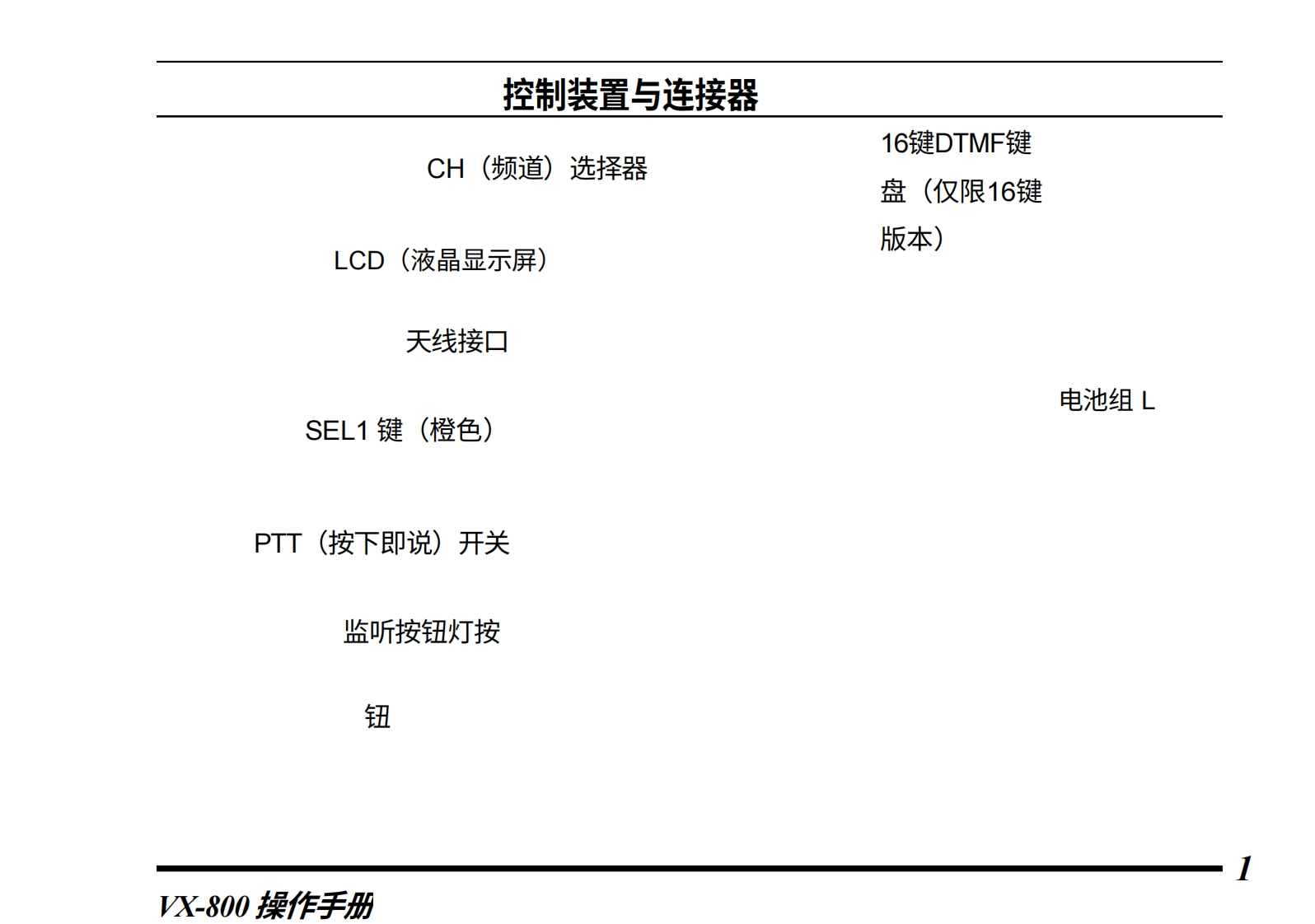 控制装置与连接器

CH（频道）选择器

LCD（液晶显示屏）

天线接口

SEL1键（橙色）

PTT（按下即说）开关

监听按钮灯按

钮

16键DTMF键盘（仅限16键版本）

电池组L

1

VX-800操作手册